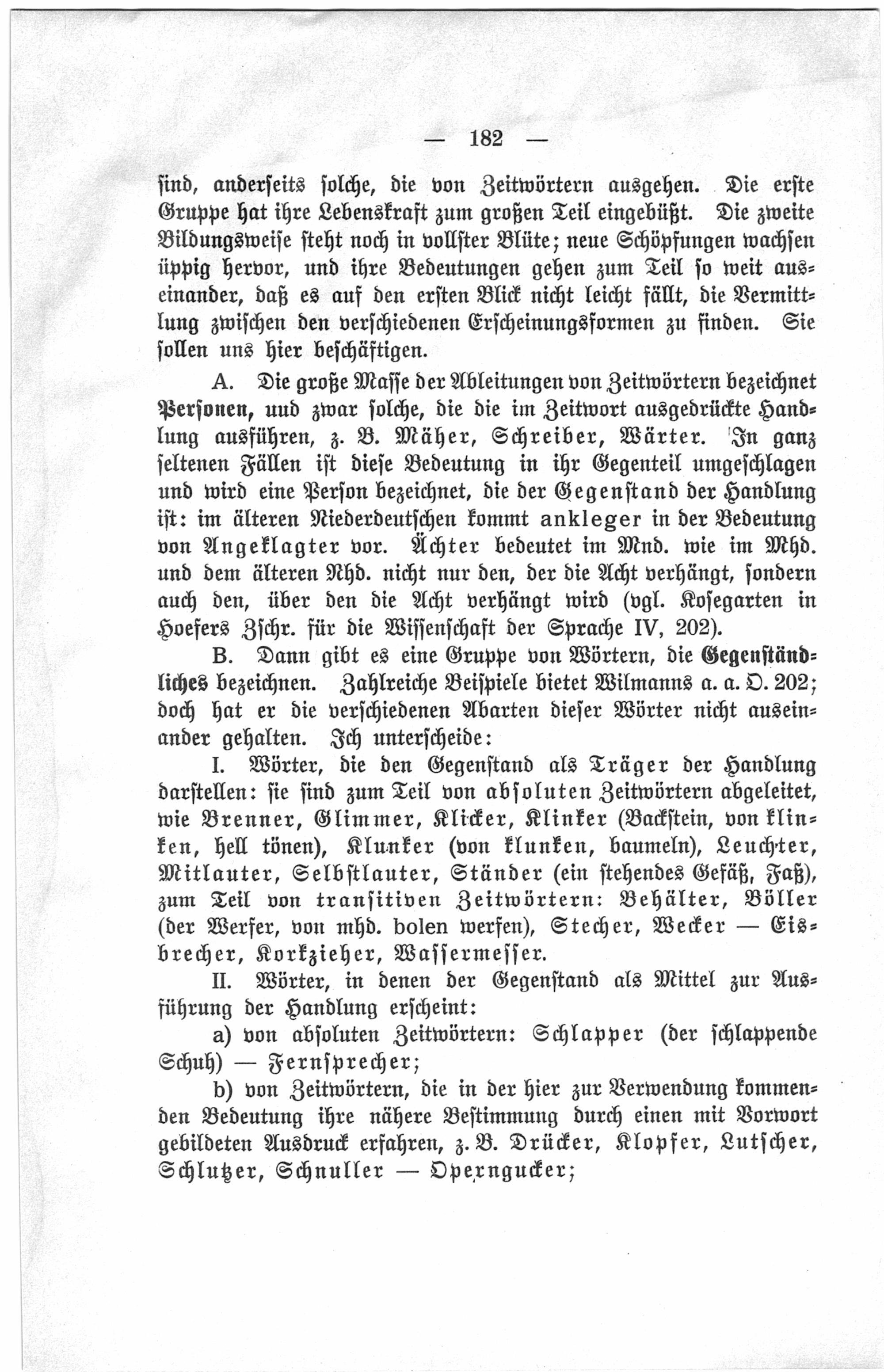 — 182 —

sind, anderseits solche, die von Zeitwörtern ausgehen. Die erste Gruppe hat ihre Lebenskraft zum großen Teil eingebüßt. Die zweite Bildungsweise steht noch in vollster Blüte; neue Schöpfungen wachsen üppig hervor, und ihre Bedeutungen gehen zum Teil so weit auseinander, daß es auf den ersten Blick nicht leicht fällt, die Vermittlung zwischen den verschiedenen Erscheinungsformen zu finden. Sie sollen uns hier beschäftigen.

A. Die große Masse der Ableitungen von Zeitwörtern bezeichnet Personen, uud zwar solche, die die im Zeitwort ausgedrückte Handlung ausführen, z. B. Mäher, Schreiber, Wärter. In ganz seltenen Fällen ist diese Bedeutung in ihr Gegenteil umgeschlagen und wird eine Person bezeichnet, die der Gegenstand der Handlung ist: im älteren Niederdeutschen kommt ankleger in der Bedeutung von Angeklagter vor. Ächter bedeutet im Mnd. wie im Mhd. und dem älteren Nhd. nicht nur den, der die Acht verhängt, sondern auch den, über den die Acht verhängt wird (vgl. Kosegarten in Hoefers Zschr. für die Wissenschaft der Sprache IV, 202).

B. Dann gibt es eine Gruppe von Wörtern, die Gegenständliches bezeichnen. Zahlreiche Beispiele bietet Wilmanns a. a. O. 202; doch hat er die verschiedenen Abarten dieser Wörter nicht auseinander gehalten. Ich unterscheide:

I. Wörter, die den Gegenstand als Träger der Handlung darstellen: sie sind zum Teil von absoluten Zeitwörtern abgeleitet, wie Brenner, Glimmer, Klicker, Klinker (Backstein, von klinken, hell tönen), Klunker (von klunken, baumeln), Leuchter, Mitlauter, Selbstlauter, Ständer (ein stehendes Gefäß, Faß), zum Teil von transitiven Zeitwörtern: Behälter, Böller (der Werfer, von mhd. bolen werfen), Stecher, Wecker — Eisbrecher, Korkzieher, Wassermesser.

II. Wörter, in denen der Gegenstand als Mittel zur Ausführung der Handlung erscheint:

a) von absoluten Zeitwörtern: Schlapper (der schlappende Schuh) — Fernsprecher;

b) von Zeitwörtern, die in der hier zur Verwendung kommenden Bedeutung ihre nähere Bestimmung durch einen mit Vorwort gebildeten Ausdruck erfahren, z. B. Drücker, Klopfer, Lutscher, Schlutzer, Schnuller — Operngucker;